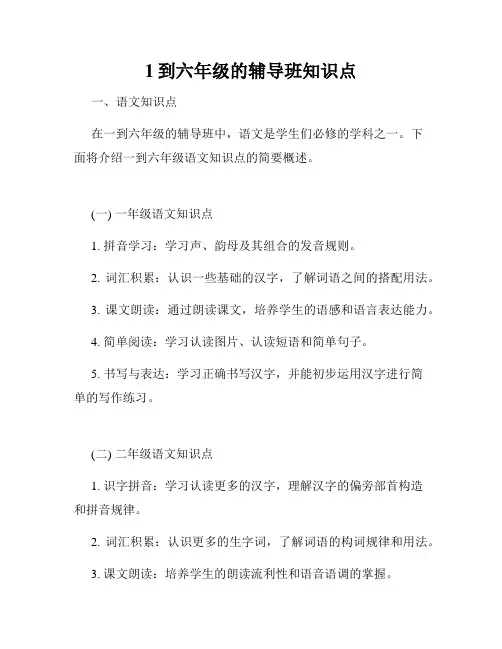 1 到六年级的辅导班知识点

一、语文知识点

在一到六年级的辅导班中，语文是学生们必修的学科之一。下面将介绍一到六年级语文知识点的简要概述。

(一) 一年级语文知识点

1. 拼音学习：学习声、韵母及其组合的发音规则。

2. 词汇积累：认识一些基础的汉字，了解词语之间的搭配用法。

3. 课文朗读：通过朗读课文，培养学生的语感和语言表达能力。

4. 简单阅读：学习认读图片、认读短语和简单句子。

5. 书写与表达：学习正确书写汉字，并能初步运用汉字进行简单的写作练习。

(二) 二年级语文知识点

1. 识字拼音：学习认读更多的汉字，理解汉字的偏旁部首构造和拼音规律。

2. 词汇积累：认识更多的生字词，了解词语的构词规律和用法。

3. 课文朗读：培养学生的朗读流利性和语音语调的掌握。